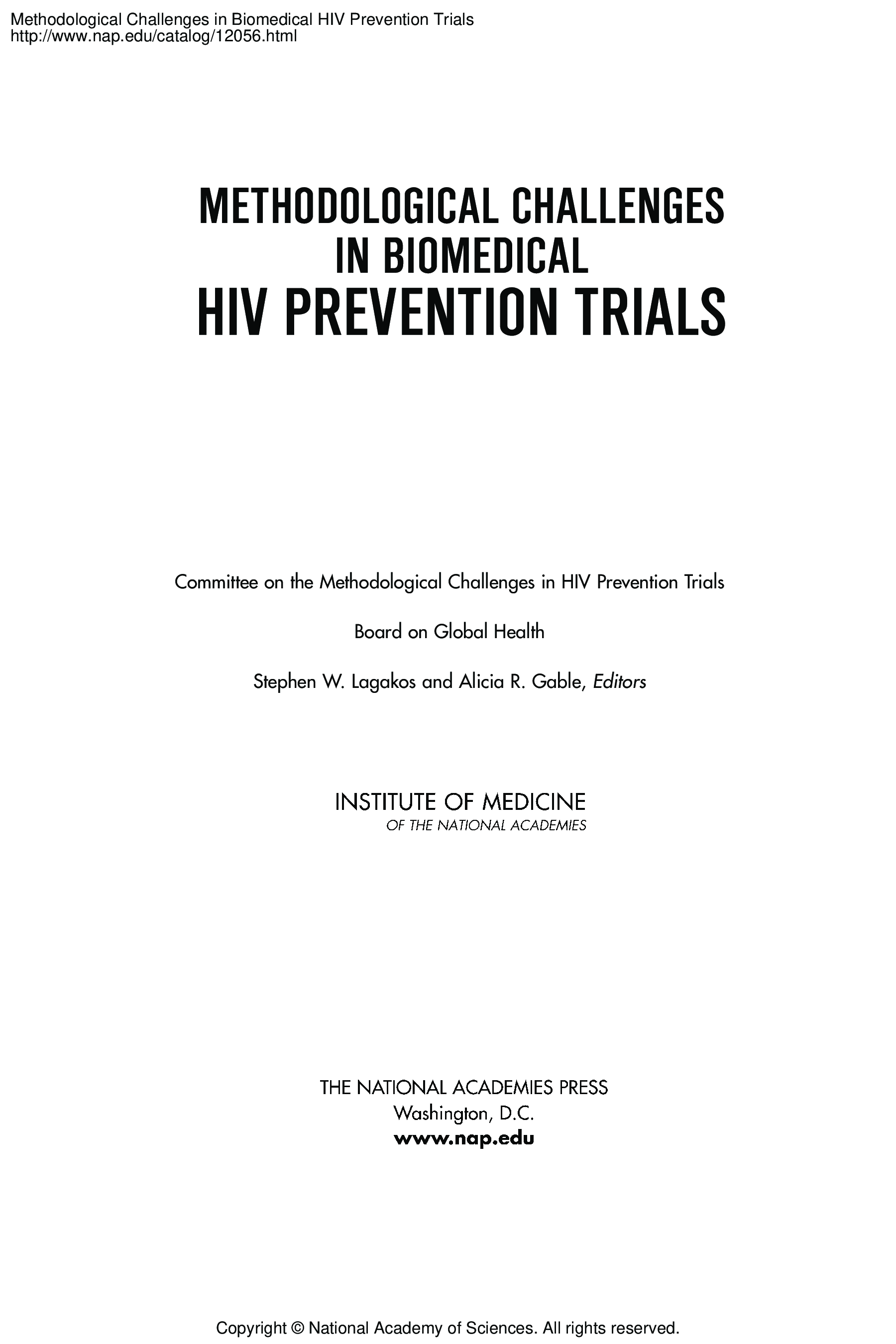 Methodological Challenges in Biomedical HIV Prevention Trials
http://www.nap.edu/catalog/12056.html

METHODOLOGICAL CHALLENGES
IN BIOMEDICAL
HIV PREVENTION TRIALS

Committee on the Methodological Challenges in HIV Prevention Trials

Board on Global Health

Stephen W. Lagakos and Alicia R. Gable, Editors

INSTITUTE OF MEDICINE
OF THE NATIONAL ACADEMIES

THE NATIONAL ACADEMIES PRESS
Washington, D.C.
www.nap.edu

Copyright © National Academy of Sciences. All rights reserved.